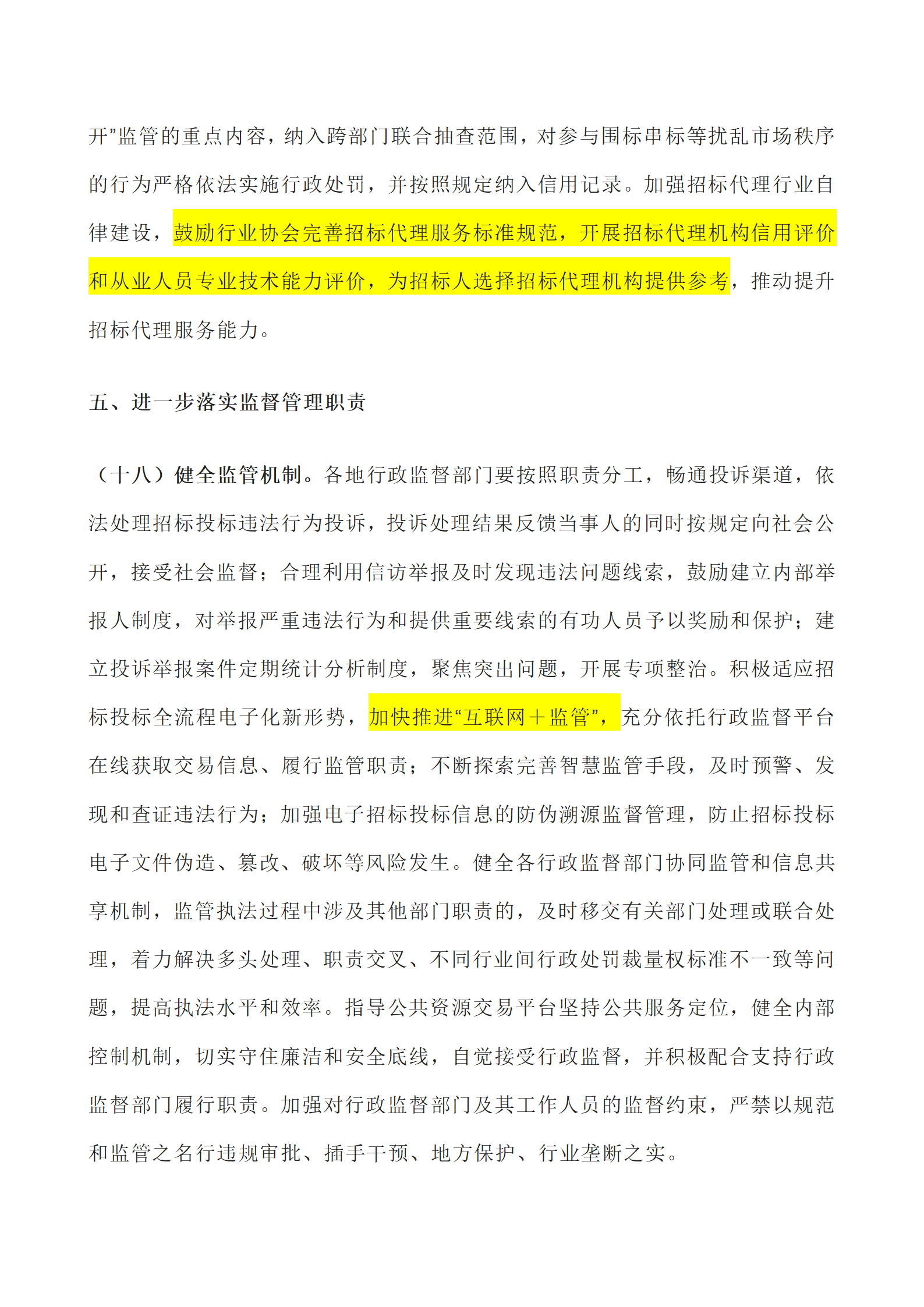 开”监管的重点内容，纳入跨部门联合抽查范围，对参与围标串标等扰乱市场秩序的行为严格依法实施行政处罚，并按照规定纳入信用记录。加强招标代理行业自律建设，鼓励行业协会完善招标代理服务标准规范，开展招标代理机构信用评价和从业人员专业技术能力评价，为招标人选择招标代理机构提供参考，推动提升招标代理服务能力。

五、进一步落实监督管理职责

（十八）健全监管机制。各地行政监督部门要按照职责分工，畅通投诉渠道，依法处理招标投标违法行为投诉，投诉处理结果反馈当事人的同时按规定向社会公开，接受社会监督；合理利用信访举报及时发现违法问题线索，鼓励建立内部举报人制度，对举报严重违法行为和提供重要线索的有功人员予以奖励和保护；建立投诉举报案件定期统计分析制度，聚焦突出问题，开展专项整治。积极适应招标投标全流程电子化新形势，加快推进“互联网＋监管”，充分依托行政监督平台在线获取交易信息、履行监管职责；不断探索完善智慧监管手段，及时预警、发现和查证违法行为；加强电子招标投标信息的防伪溯源监督管理，防止招标投标电子文件伪造、篡改、破坏等风险发生。健全各行政监督部门协同监管和信息共享机制，监管执法过程中涉及其他部门职责的，及时移交有关部门处理或联合处理，着力解决多头处理、职责交叉、不同行业间行政处罚裁量权标准不一致等问题，提高执法水平和效率。指导公共资源交易平台坚持公共服务定位，健全内部控制机制，切实守住廉洁和安全底线，自觉接受行政监督，并积极配合支持行政监督部门履行职责。加强对行政监督部门及其工作人员的监督约束，严禁以规范和监管之名行违规审批、插手干预、地方保护、行业垄断之实。